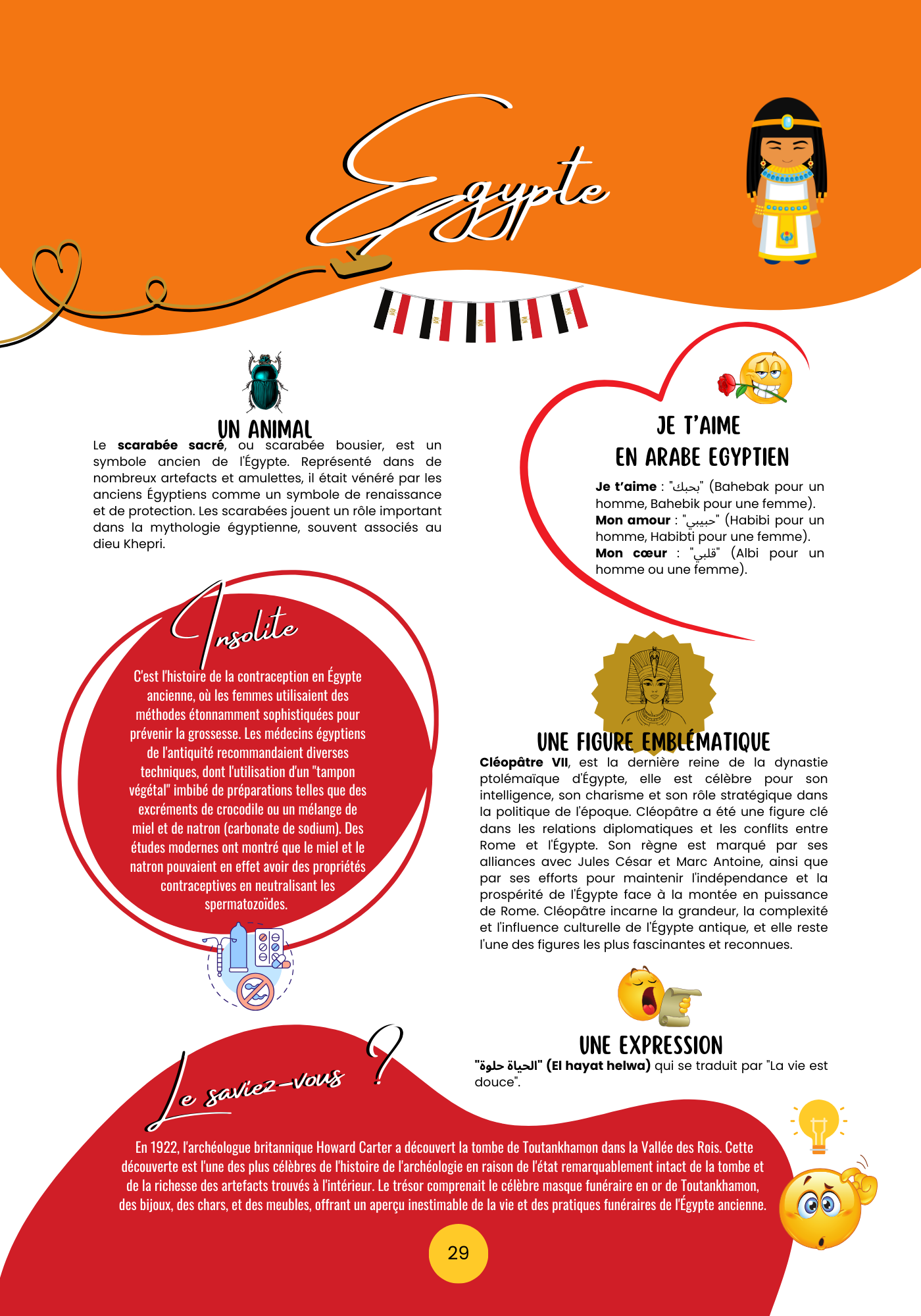 Egypte

UN ANIMAL

Le **scarabée sacré**, ou scarabée bousier, est un symbole ancien de l'Égypte. Représenté dans de nombreux artefacts et amulettes, il était vénéré par les anciens Égyptiens comme un symbole de renaissance et de protection. Les scarabées jouent un rôle important dans la mythologie égyptienne, souvent associés au dieu Khepri.

JE T'AIME
EN ARABE EGYPTIEN

**Je t'aime** : "بحبك" (Bahebak pour un homme, Bahebik pour une femme).
**Mon amour** : "حبيبي" (Habibi pour un homme, Habibti pour une femme).
**Mon cœur** : "قلبي" (Albi pour un homme ou une femme).

Insolite

C'est l'histoire de la contraception en Égypte ancienne, où les femmes utilisaient des méthodes étonnamment sophistiquées pour prévenir la grossesse. Les médecins égyptiens de l'antiquité recommandaient diverses techniques, dont l'utilisation d'un "tampon végétal" imbibé de préparations telles que des excréments de crocodile ou un mélange de miel et de natron (carbonate de sodium). Des études modernes ont montré que le miel et le natron pouvaient en effet avoir des propriétés contraceptives en neutralisant les spermatozoïdes.

UNE FIGURE EMBLÉMATIQUE

**Cléopâtre VII**, est la dernière reine de la dynastie ptolémaïque d'Égypte, elle est célèbre pour son intelligence, son charisme et son rôle stratégique dans la politique de l'époque. Cléopâtre a été une figure clé dans les relations diplomatiques et les conflits entre Rome et l'Égypte. Son règne est marqué par ses alliances avec Jules César et Marc Antoine, ainsi que par ses efforts pour maintenir l'indépendance et la prospérité de l'Égypte face à la montée en puissance de Rome. Cléopâtre incarne la grandeur, la complexité et l'influence culturelle de l'Égypte antique, et elle reste l'une des figures les plus fascinantes et reconnues.

UNE EXPRESSION

**"الحياة حلوة" (El hayat helwa)** qui se traduit par "La vie est douce".

Le saviez-vous ?

En 1922, l'archéologue britannique Howard Carter a découvert la tombe de Toutankhamon dans la Vallée des Rois. Cette découverte est l'une des plus célèbres de l'histoire de l'archéologie en raison de l'état remarquablement intact de la tombe et de la richesse des artefacts trouvés à l'intérieur. Le trésor comprenait le célèbre masque funéraire en or de Toutankhamon, des bijoux, des chars, et des meubles, offrant un aperçu inestimable de la vie et des pratiques funéraires de l'Égypte ancienne.

29